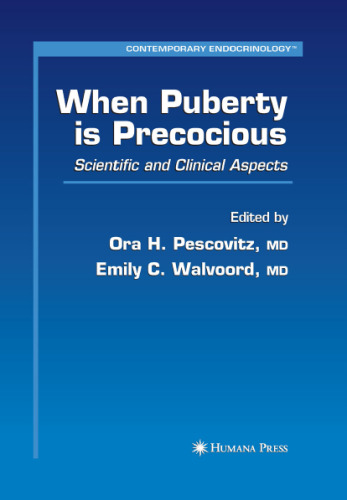 CONTEMPORARY ENDOCRINOLOGY™

When Puberty is Precocious

Scientific and Clinical Aspects

Edited by

Ora H. Pescovitz, MD

Emily C. Walvoord, MD

HUMANA PRESS